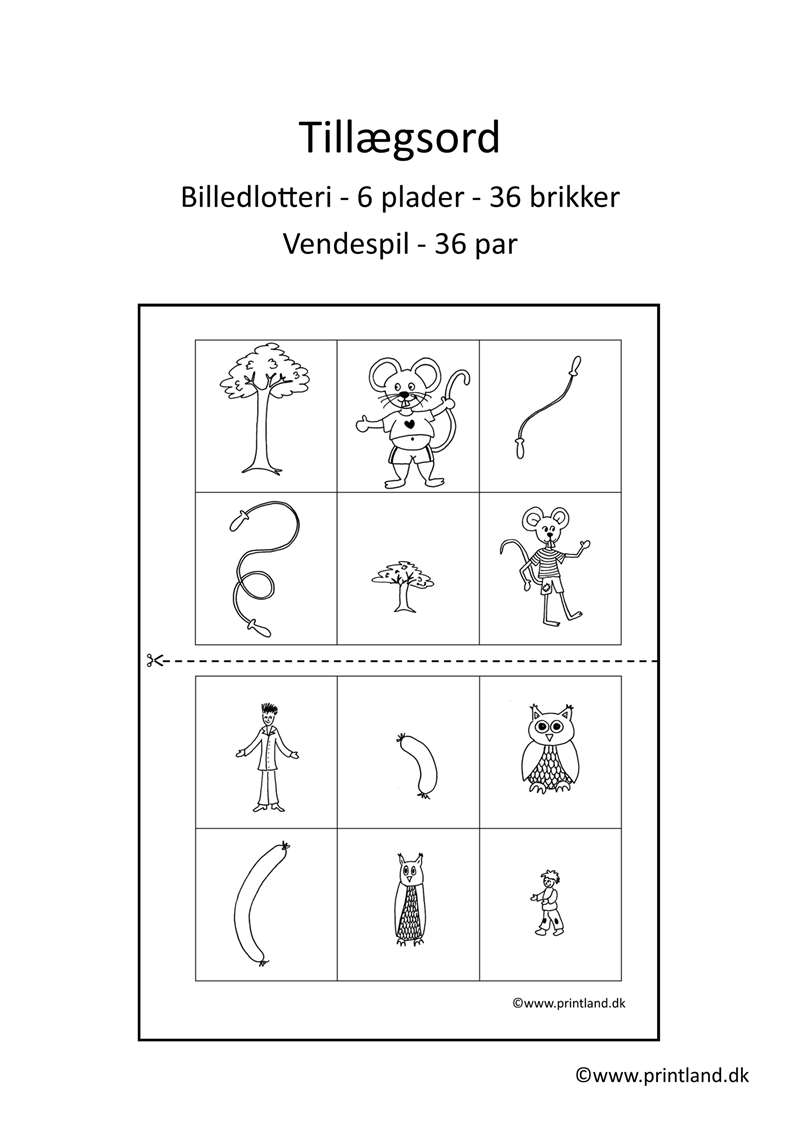 Tillægsord

Billedlotteri - 6 plader - 36 brikker

Vendespil - 36 par

©www.printland.dk

©www.printland.dk